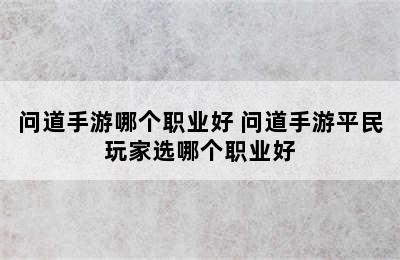 问道手游哪个职业好 问道手游平民玩家选哪个职业好